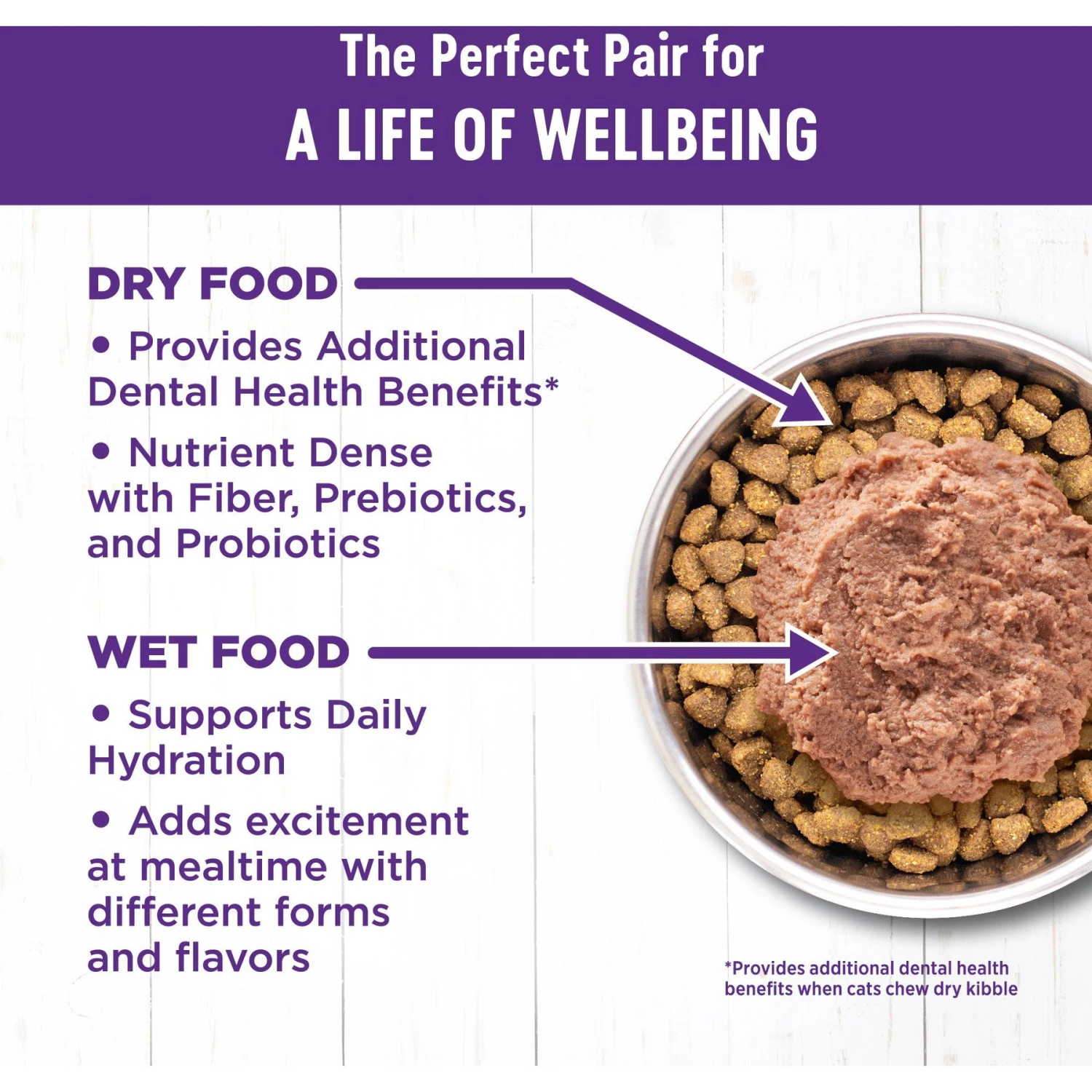 The Perfect Pair for
A LIFE OF WELLBEING

DRY FOOD

• Provides Additional Dental Health Benefits*

• Nutrient Dense with Fiber, Prebiotics, and Probiotics

WET FOOD

• Supports Daily Hydration

• Adds excitement at mealtime with different forms and flavors

*Provides additional dental health benefits when cats chew dry kibble